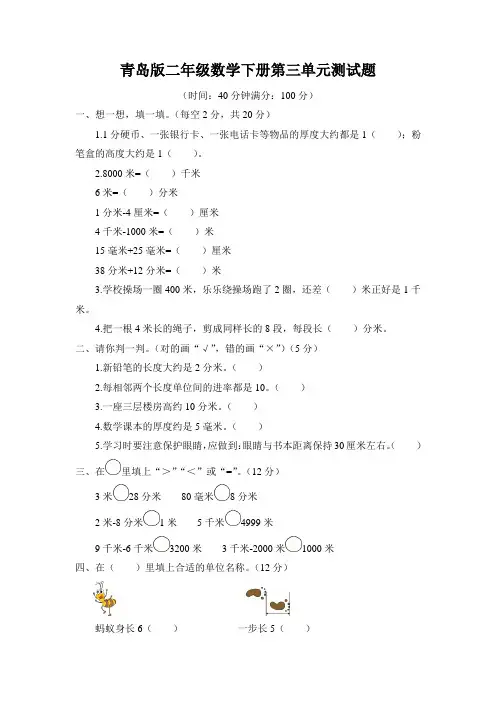 青岛版二年级数学下册第三单元测试题

（时间：40 分钟满分：100 分）

一、想一想，填一填。（每空 2 分，共 20 分）

1.1 分硬币、一张银行卡、一张电话卡等物品的厚度大约都是 1（　　）；粉笔盒的高度大约是 1（　　）。

2.8000 米=（　　）千米

6 米=（　　）分米

1 分米-4 厘米=（　　）厘米

4 千米-1000 米=（　　）米

15 毫米+25 毫米=（　　）厘米

38 分米+12 分米=（　　）米

3.学校操场一圈 400 米，乐乐绕操场跑了 2 圈，还差（　　）米正好是 1 千米。

4.把一根 4 米长的绳子，剪成同样长的 8 段，每段长（　　）分米。

二、请你判一判。（对的画“√”，错的画“×”）（5 分）

1.新铅笔的长度大约是 2 分米。（　　）

2.每相邻两个长度单位间的进率都是 10。（　　）

3.一座三层楼房高约 10 分米。（　　）

4.数学课本的厚度约是 5 毫米。（　　）

5.学习时要注意保护眼睛，应做到：眼睛与书本距离保持 30 厘米左右。（　　）

三、在○里填上“＞”“＜”或“=”。（12 分）

3 米○28 分米　　80 毫米○8 分米

2 米-8 分米○1 米　　5 千米○4999 米

9 千米-6 千米○3200 米　　3 千米-2000 米○1000 米

四、在（　　）里填上合适的单位名称。（12 分）

蚂蚁身长 6（　　）　　一步长 5（　　）